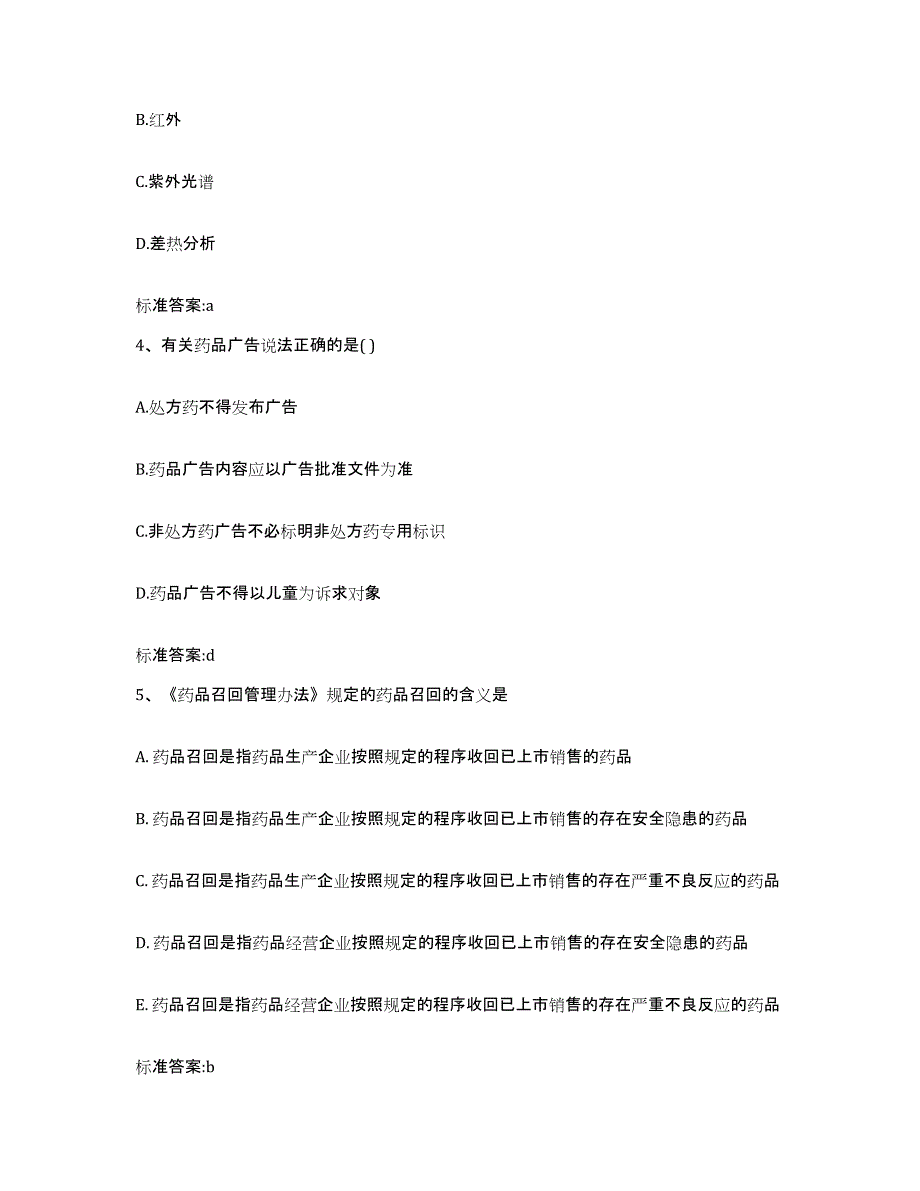 B.红外

C.紫外光谱

D.差热分析

标准答案:a

4、有关药品广告说法正确的是( )

A.处方药不得发布广告

B.药品广告内容应以广告批准文件为准

C.非处方药广告不必标明非处方药专用标识

D.药品广告不得以儿童为诉求对象

标准答案:d

5、《药品召回管理办法》规定的药品召回的含义是

A. 药品召回是指药品生产企业按照规定的程序收回已上市销售的药品

B. 药品召回是指药品生产企业按照规定的程序收回已上市销售的存在安全隐患的药品

C. 药品召回是指药品生产企业按照规定的程序收回已上市销售的存在严重不良反应的药品

D. 药品召回是指药品经营企业按照规定的程序收回已上市销售的存在安全隐患的药品

E. 药品召回是指药品经营企业按照规定的程序收回已上市销售的存在严重不良反应的药品

标准答案:b